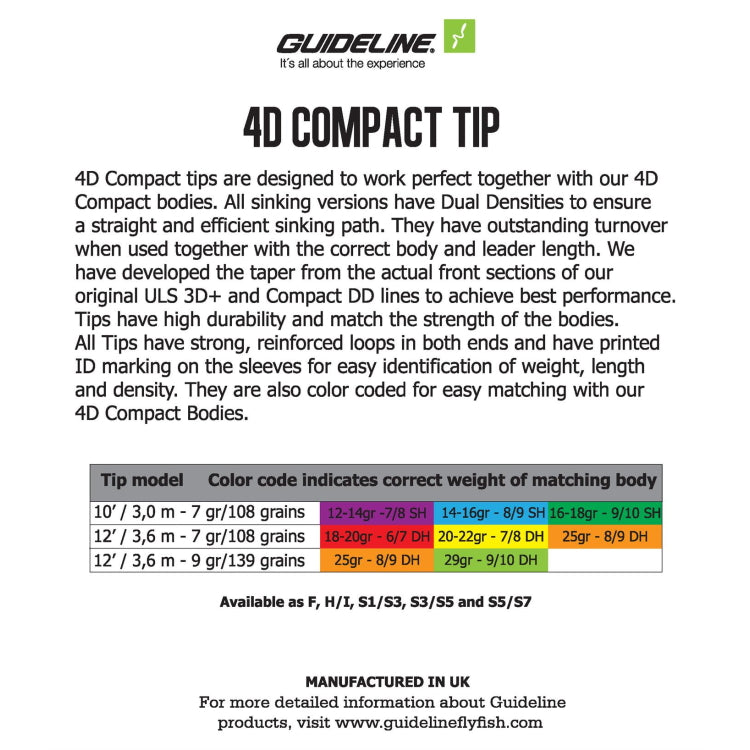 GUIDELINE.
It´s all about the experience

4D COMPACT TIP

4D Compact tips are designed to work perfect together with our 4D Compact bodies. All sinking versions have Dual Densities to ensure a straight and efficient sinking path. They have outstanding turnover when used together with the correct body and leader length. We have developed the taper from the actual front sections of our original ULS 3D+ and Compact DD lines to achieve best performance. Tips have high durability and match the strength of the bodies.
All Tips have strong, reinforced loops in both ends and have printed ID marking on the sleeves for easy identification of weight, length and density. They are also color coded for easy matching with our 4D Compact Bodies.

| Tip model | Color code indicates correct weight of matching body | | |
|---|---|---|---|
| 10' / 3,0 m - 7 gr/108 grains | 12-14gr -7/8 SH | 14-16gr - 8/9 SH | 16-18gr - 9/10 SH |
| 12' / 3,6 m - 7 gr/108 grains | 18-20gr - 6/7 DH | 20-22gr - 7/8 DH | 25gr - 8/9 DH |
| 12' / 3,6 m - 9 gr/139 grains | 25gr - 8/9 DH | 29gr - 9/10 DH | |

Available as F, H/I, S1/S3, S3/S5 and S5/S7

MANUFACTURED IN UK
For more detailed information about Guideline products, visit www.guidelineflyfish.com